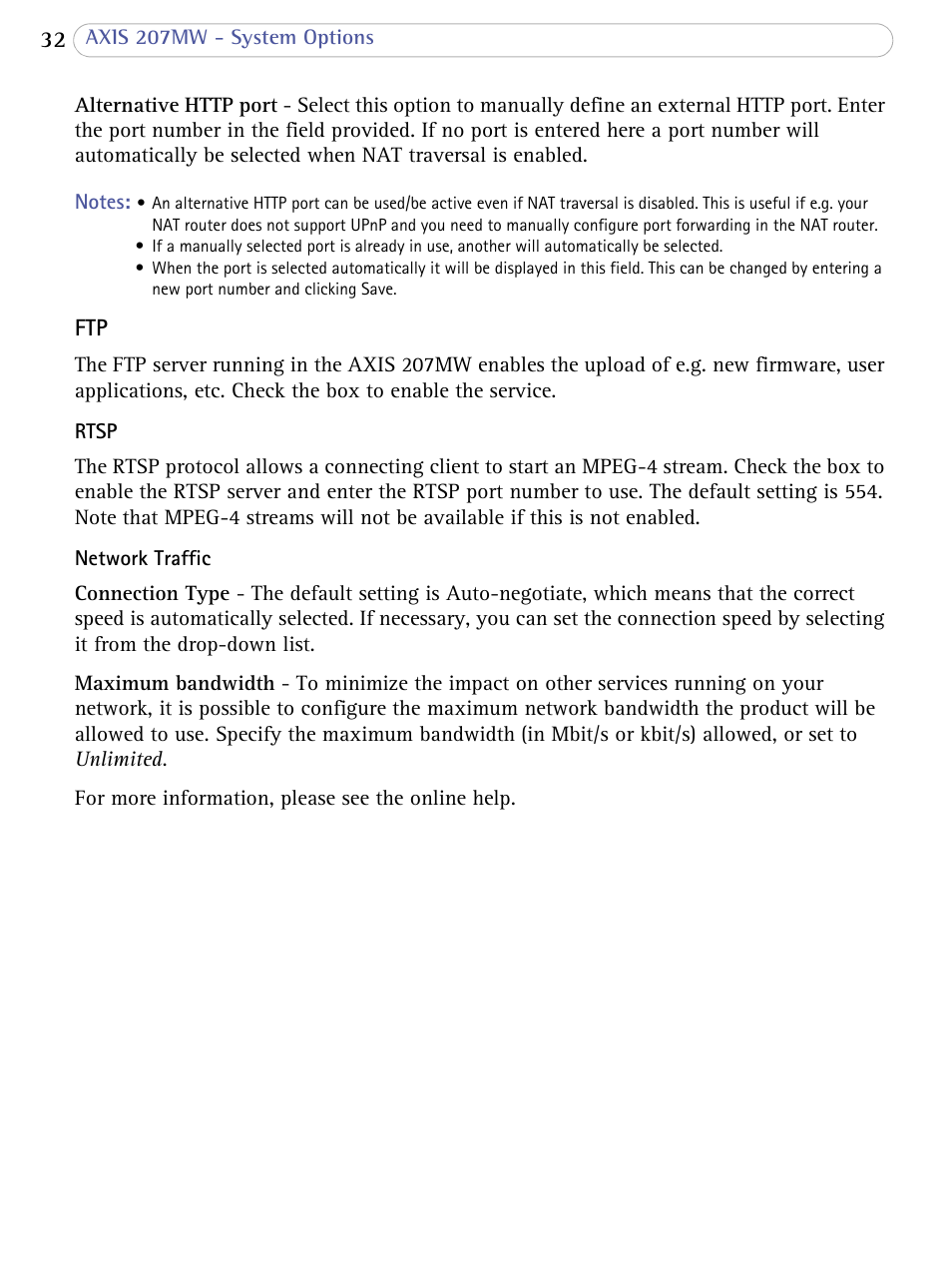 32 AXIS 207MW - System Options

Alternative HTTP port - Select this option to manually define an external HTTP port. Enter the port number in the field provided. If no port is entered here a port number will automatically be selected when NAT traversal is enabled.

Notes: • An alternative HTTP port can be used/be active even if NAT traversal is disabled. This is useful if e.g. your NAT router does not support UPnP and you need to manually configure port forwarding in the NAT router.
• If a manually selected port is already in use, another will automatically be selected.
• When the port is selected automatically it will be displayed in this field. This can be changed by entering a new port number and clicking Save.

FTP

The FTP server running in the AXIS 207MW enables the upload of e.g. new firmware, user applications, etc. Check the box to enable the service.

RTSP

The RTSP protocol allows a connecting client to start an MPEG-4 stream. Check the box to enable the RTSP server and enter the RTSP port number to use. The default setting is 554. Note that MPEG-4 streams will not be available if this is not enabled.

Network Traffic

Connection Type - The default setting is Auto-negotiate, which means that the correct speed is automatically selected. If necessary, you can set the connection speed by selecting it from the drop-down list.

Maximum bandwidth - To minimize the impact on other services running on your network, it is possible to configure the maximum network bandwidth the product will be allowed to use. Specify the maximum bandwidth (in Mbit/s or kbit/s) allowed, or set to Unlimited.

For more information, please see the online help.